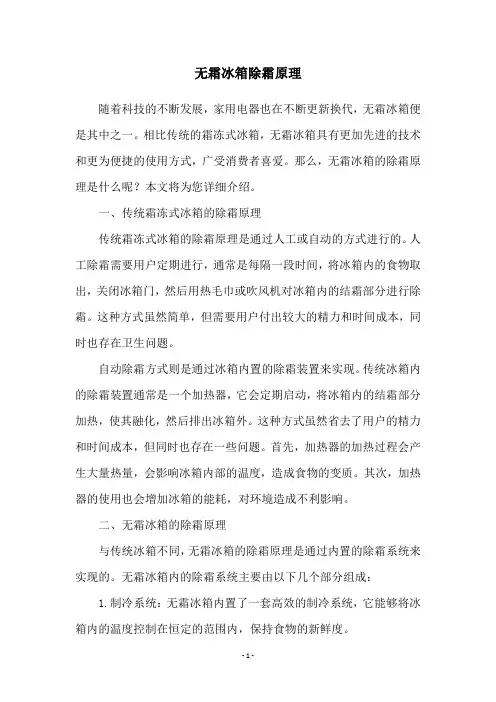 无霜冰箱除霜原理

随着科技的不断发展，家用电器也在不断更新换代，无霜冰箱便是其中之一。相比传统的霜冻式冰箱，无霜冰箱具有更加先进的技术和更为便捷的使用方式，广受消费者喜爱。那么，无霜冰箱的除霜原理是什么呢？本文将为您详细介绍。

一、传统霜冻式冰箱的除霜原理

传统霜冻式冰箱的除霜原理是通过人工或自动的方式进行的。人工除霜需要用户定期进行，通常是每隔一段时间，将冰箱内的食物取出，关闭冰箱门，然后用热毛巾或吹风机对冰箱内的结霜部分进行除霜。这种方式虽然简单，但需要用户付出较大的精力和时间成本，同时也存在卫生问题。

自动除霜方式则是通过冰箱内置的除霜装置来实现。传统冰箱内的除霜装置通常是一个加热器，它会定期启动，将冰箱内的结霜部分加热，使其融化，然后排出冰箱外。这种方式虽然省去了用户的精力和时间成本，但同时也存在一些问题。首先，加热器的加热过程会产生大量热量，会影响冰箱内部的温度，造成食物的变质。其次，加热器的使用也会增加冰箱的能耗，对环境造成不利影响。

二、无霜冰箱的除霜原理

与传统冰箱不同，无霜冰箱的除霜原理是通过内置的除霜系统来实现的。无霜冰箱内的除霜系统主要由以下几个部分组成：

1. 制冷系统：无霜冰箱内置了一套高效的制冷系统，它能够将冰箱内的温度控制在恒定的范围内，保持食物的新鲜度。

- 1 -